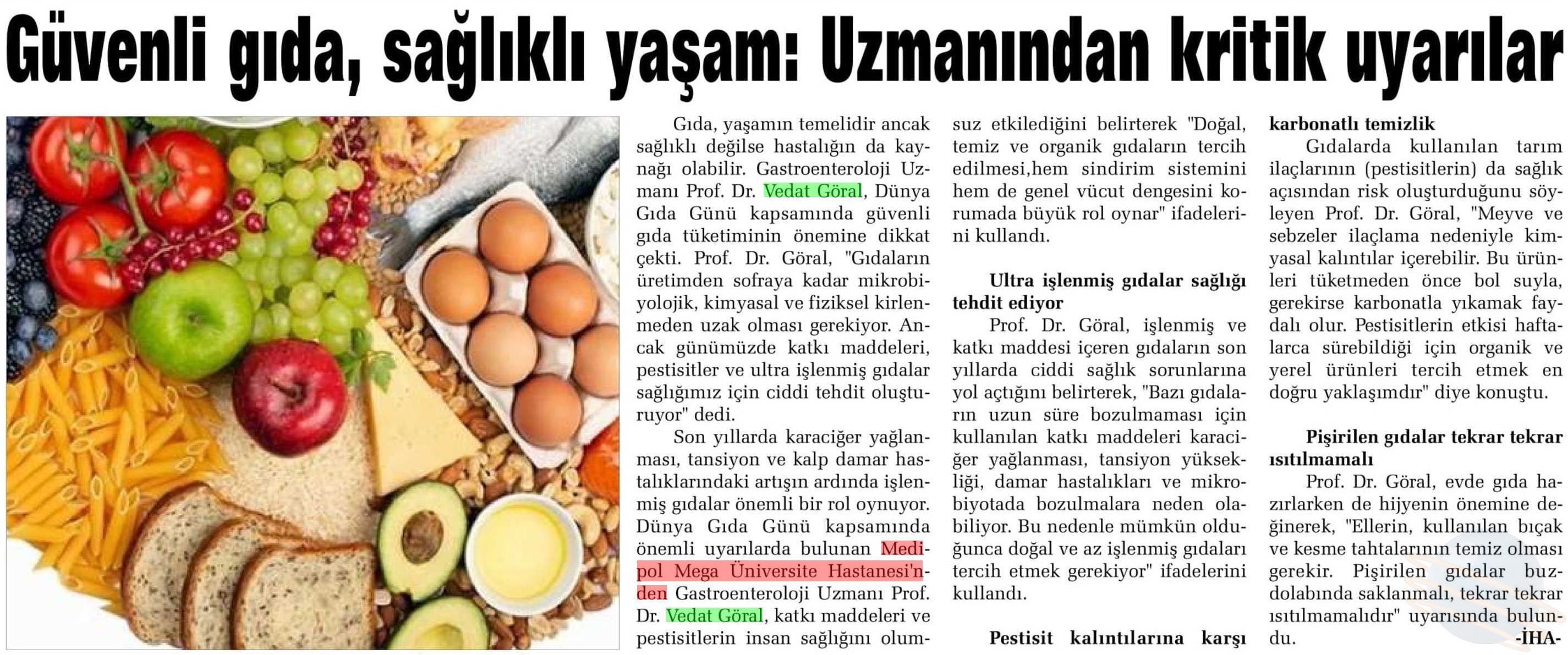 Güvenli gıda, sağlıklı yaşam: Uzmanından kritik uyarılar

Gıda, yaşamın temelidir ancak sağlıklı değilse hastalığın da kaynağı olabilir. Gastroenteroloji Uzmanı Prof. Dr. Vedat Göral, Dünya Gıda Günü kapsamında güvenli gıda tüketiminin önemine dikkat çekti. Prof. Dr. Göral, "Gıdaların üretimden sofraya kadar mikrobiyolojik, kimyasal ve fiziksel kirlenmeden uzak olması gerekiyor. Ancak günümüzde katkı maddeleri, pestisitler ve ultra işlenmiş gıdalar sağlığımız için ciddi tehdit oluşturuyor" dedi.

Son yıllarda karaciğer yağlanması, tansiyon ve kalp damar hastalıklarındaki artışın ardında işlenmiş gıdalar önemli bir rol oynuyor. Dünya Gıda Günü kapsamında önemli uyarılarda bulunan Medipol Mega Üniversite Hastanesi'nden Gastroenteroloji Uzmanı Prof. Dr. Vedat Göral, katkı maddeleri ve pestisitlerin insan sağlığını olumsuz etkilediğini belirterek "Doğal, temiz ve organik gıdaların tercih edilmesi,hem sindirim sistemini hem de genel vücut dengesini korumada büyük rol oynar" ifadelerini kullandı.

Ultra işlenmiş gıdalar sağlığı tehdit ediyor

Prof. Dr. Göral, işlenmiş ve katkı maddesi içeren gıdaların son yıllarda ciddi sağlık sorunlarına yol açtığını belirterek, "Bazı gıdaların uzun süre bozulmaması için kullanılan katkı maddeleri karaciğer yağlanması, tansiyon yüksekliği, damar hastalıkları ve mikrobiyotada bozulmalara neden olabiliyor. Bu nedenle mümkün olduğunca doğal ve az işlenmiş gıdaları tercih etmek gerekiyor" ifadelerini kullandı.

Pestisit kalıntılarına karşı karbonatlı temizlik

Gıdalarda kullanılan tarım ilaçlarının (pestisitlerin) da sağlık açısından risk oluşturduğunu söyleyen Prof. Dr. Göral, "Meyve ve sebzeler ilaçlama nedeniyle kimyasal kalıntılar içerebilir. Bu ürünleri tüketmeden önce bol suyla, gerekirse karbonatla yıkamak faydalı olur. Pestisitlerin etkisi haftalarca sürebildiği için organik ve yerel ürünleri tercih etmek en doğru yaklaşımdır" diye konuştu.

Pişirilen gıdalar tekrar tekrar ısıtılmamalı

Prof. Dr. Göral, evde gıda hazırlarken de hijyenin önemine değinerek, "Ellerin, kullanılan bıçak ve kesme tahtalarının temiz olması gerekir. Pişirilen gıdalar buzdolabında saklanmalı, tekrar tekrar ısıtılmamalıdır" uyarısında bulundu.

-İHA-